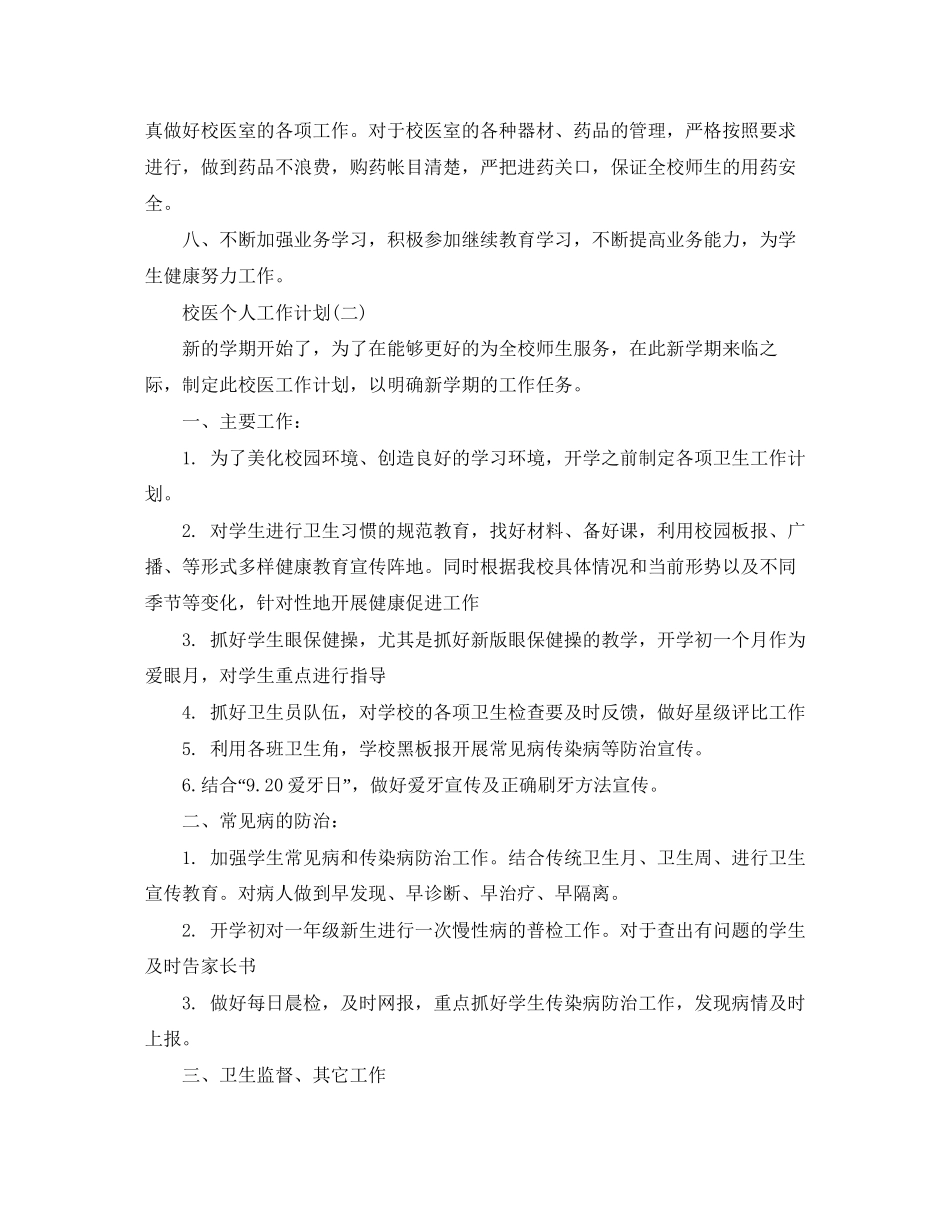 真做好校医室的各项工作。对于校医室的各种器材、药品的管理，严格按照要求进行，做到药品不浪费，购药帐目清楚，严把进药关口，保证全校师生的用药安全。

八、不断加强业务学习，积极参加继续教育学习，不断提高业务能力，为学生健康努力工作。

校医个人工作计划(二)

新的学期开始了，为了在能够更好的为全校师生服务，在此新学期来临之际，制定此校医工作计划，以明确新学期的工作任务。

一、主要工作：

1. 为了美化校园环境、创造良好的学习环境，开学之前制定各项卫生工作计划。

2. 对学生进行卫生习惯的规范教育，找好材料、备好课，利用校园板报、广播、等形式多样健康教育宣传阵地。同时根据我校具体情况和当前形势以及不同季节等变化，针对性地开展健康促进工作

3. 抓好学生眼保健操，尤其是抓好新版眼保健操的教学，开学初一个月作为爱眼月，对学生重点进行指导

4. 抓好卫生员队伍，对学校的各项卫生检查要及时反馈，做好星级评比工作

5. 利用各班卫生角，学校黑板报开展常见病传染病等防治宣传。

6.结合“9.20爱牙日”，做好爱牙宣传及正确刷牙方法宣传。

二、常见病的防治：

1. 加强学生常见病和传染病防治工作。结合传统卫生月、卫生周、进行卫生宣传教育。对病人做到早发现、早诊断、早治疗、早隔离。

2. 开学初对一年级新生进行一次慢性病的普检工作。对于查出有问题的学生及时告家长书

3. 做好每日晨检，及时网报，重点抓好学生传染病防治工作，发现病情及时上报。

三、卫生监督、其它工作